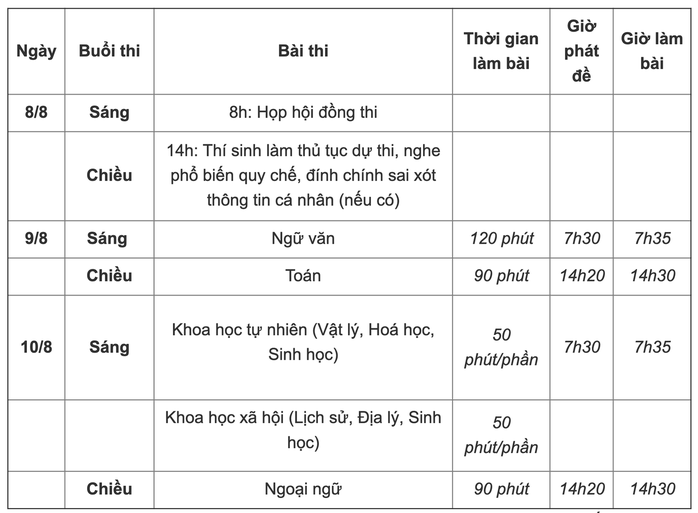 | Ngày | Buổi thi | Bài thi | Thời gian làm bài | Giờ phát đề | Giờ làm bài |
|---|---|---|---|---|---|
| 8/8 | Sáng | 8h: Họp hội đồng thi | | | |
| | Chiều | 14h: Thí sinh làm thủ tục dự thi, nghe phổ biến quy chế, đính chính sai xót thông tin cá nhân (nếu có) | | | |
| 9/8 | Sáng | Ngữ văn | 120 phút | 7h30 | 7h35 |
| | Chiều | Toán | 90 phút | 14h20 | 14h30 |
| 10/8 | Sáng | Khoa học tự nhiên (Vật lý, Hoá học, Sinh học) | 50 phút/phần | 7h30 | 7h35 |
| | | Khoa học xã hội (Lịch sử, Địa lý, Sinh học) | 50 phút/phần | | |
| | Chiều | Ngoại ngữ | 90 phút | 14h20 | 14h30 |